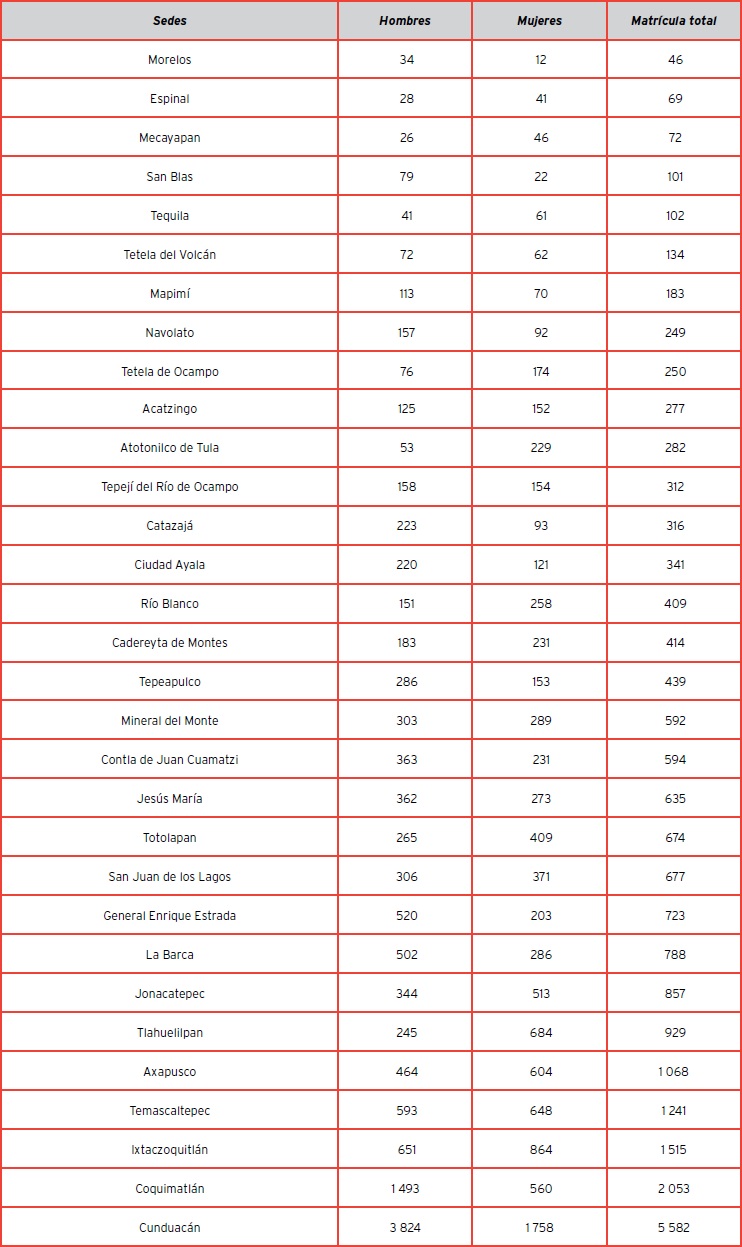 | Sedes | Hombres | Mujeres | Matrícula total |
|---|---|---|---|
| Morelos | 34 | 12 | 46 |
| Espinal | 28 | 41 | 69 |
| Mecayapan | 26 | 46 | 72 |
| San Blas | 79 | 22 | 101 |
| Tequila | 41 | 61 | 102 |
| Tetela del Volcán | 72 | 62 | 134 |
| Mapimí | 113 | 70 | 183 |
| Navolato | 157 | 92 | 249 |
| Tetela de Ocampo | 76 | 174 | 250 |
| Acatzingo | 125 | 152 | 277 |
| Atotonilco de Tula | 53 | 229 | 282 |
| Tepejí del Río de Ocampo | 158 | 154 | 312 |
| Catazajá | 223 | 93 | 316 |
| Ciudad Ayala | 220 | 121 | 341 |
| Río Blanco | 151 | 258 | 409 |
| Cadereyta de Montes | 183 | 231 | 414 |
| Tepeapulco | 286 | 153 | 439 |
| Mineral del Monte | 303 | 289 | 592 |
| Contla de Juan Cuamatzi | 363 | 231 | 594 |
| Jesús María | 362 | 273 | 635 |
| Totolapan | 265 | 409 | 674 |
| San Juan de los Lagos | 306 | 371 | 677 |
| General Enrique Estrada | 520 | 203 | 723 |
| La Barca | 502 | 286 | 788 |
| Jonacatepec | 344 | 513 | 857 |
| Tlahuelilpan | 245 | 684 | 929 |
| Axapusco | 464 | 604 | 1 068 |
| Temascaltepec | 593 | 648 | 1 241 |
| Ixtaczoquitlán | 651 | 864 | 1 515 |
| Coquimatlán | 1 493 | 560 | 2 053 |
| Cunduacán | 3 824 | 1 758 | 5 582 |